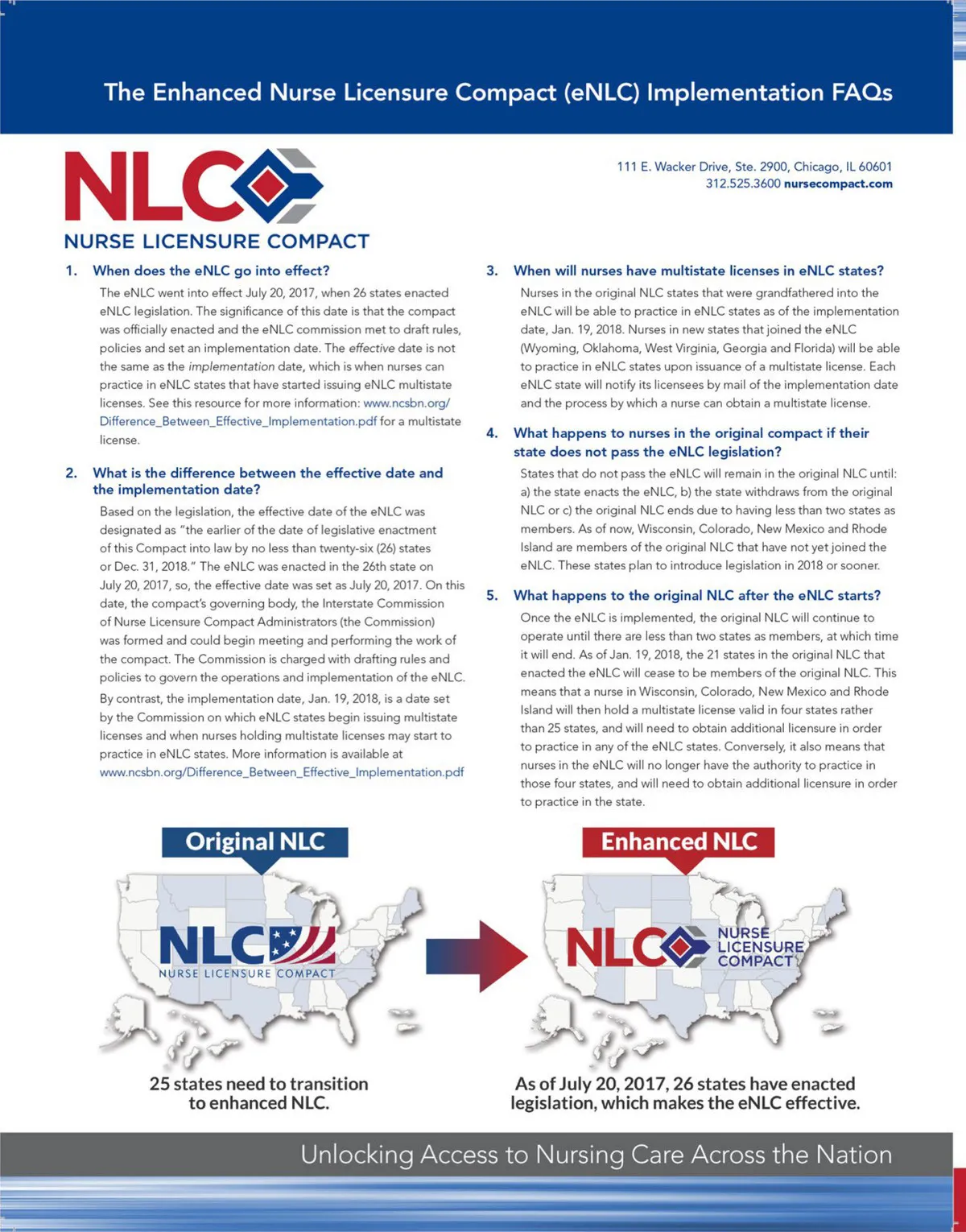 The Enhanced Nurse Licensure Compact (eNLC) Implementation FAQs

NLC
NURSE LICENSURE COMPACT

111 E. Wacker Drive, Ste. 2900, Chicago, IL 60601
312.525.3600 nursecompact.com

1. When does the eNLC go into effect?

The eNLC went into effect July 20, 2017, when 26 states enacted eNLC legislation. The significance of this date is that the compact was officially enacted and the eNLC commission met to draft rules, policies and set an implementation date. The effective date is not the same as the implementation date, which is when nurses can practice in eNLC states that have started issuing eNLC multistate licenses. See this resource for more information: www.ncsbn.org/Difference_Between_Effective_Implementation.pdf for a multistate license.

2. What is the difference between the effective date and the implementation date?

Based on the legislation, the effective date of the eNLC was designated as "the earlier of the date of legislative enactment of this Compact into law by no less than twenty-six (26) states or Dec. 31, 2018." The eNLC was enacted in the 26th state on July 20, 2017, so, the effective date was set as July 20, 2017. On this date, the compact's governing body, the Interstate Commission of Nurse Licensure Compact Administrators (the Commission) was formed and could begin meeting and performing the work of the compact. The Commission is charged with drafting rules and policies to govern the operations and implementation of the eNLC.

By contrast, the implementation date, Jan. 19, 2018, is a date set by the Commission on which eNLC states begin issuing multistate licenses and when nurses holding multistate licenses may start to practice in eNLC states. More information is available at www.ncsbn.org/Difference_Between_Effective_Implementation.pdf

3. When will nurses have multistate licenses in eNLC states?

Nurses in the original NLC states that were grandfathered into the eNLC will be able to practice in eNLC states as of the implementation date, Jan. 19, 2018. Nurses in new states that joined the eNLC (Wyoming, Oklahoma, West Virginia, Georgia and Florida) will be able to practice in eNLC states upon issuance of a multistate license. Each eNLC state will notify its licensees by mail of the implementation date and the process by which a nurse can obtain a multistate license.

4. What happens to nurses in the original compact if their state does not pass the eNLC legislation?

States that do not pass the eNLC will remain in the original NLC until: a) the state enacts the eNLC, b) the state withdraws from the original NLC or c) the original NLC ends due to having less than two states as members. As of now, Wisconsin, Colorado, New Mexico and Rhode Island are members of the original NLC that have not yet joined the eNLC. These states plan to introduce legislation in 2018 or sooner.

5. What happens to the original NLC after the eNLC starts?

Once the eNLC is implemented, the original NLC will continue to operate until there are less than two states as members, at which time it will end. As of Jan. 19, 2018, the 21 states in the original NLC that enacted the eNLC will cease to be members of the original NLC. This means that a nurse in Wisconsin, Colorado, New Mexico and Rhode Island will then hold a multistate license valid in four states rather than 25 states, and will need to obtain additional licensure in order to practice in any of the eNLC states. Conversely, it also means that nurses in the eNLC will no longer have the authority to practice in those four states, and will need to obtain additional licensure in order to practice in the state.

Original NLC

NLC
NURSE LICENSURE COMPACT

25 states need to transition to enhanced NLC.

Enhanced NLC

NLC
NURSE LICENSURE COMPACT

As of July 20, 2017, 26 states have enacted legislation, which makes the eNLC effective.

Unlocking Access to Nursing Care Across the Nation